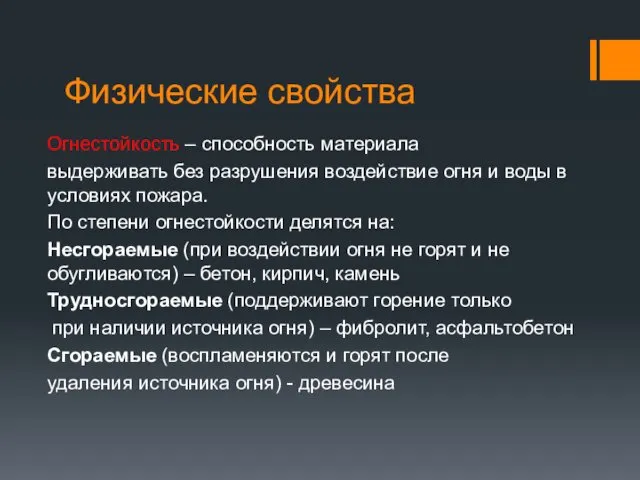 Физические свойства

Огнестойкость – способность материала выдерживать без разрушения воздействие огня и воды в условиях пожара.

По степени огнестойкости делятся на:

Несгораемые (при воздействии огня не горят и не обугливаются) – бетон, кирпич, камень

Трудносгораемые (поддерживают горение только при наличии источника огня) – фибролит, асфальтобетон

Сгораемые (воспламеняются и горят после удаления источника огня) - древесина